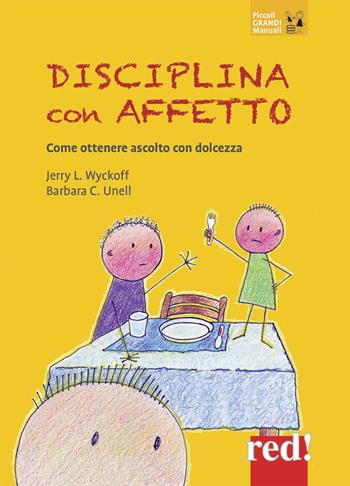 Piccoli GRANDI Manuali

DISCIPLINA con AFFETTO

Come ottenere ascolto con dolcezza

Jerry L. Wyckoff
Barbara C. Unell

red!